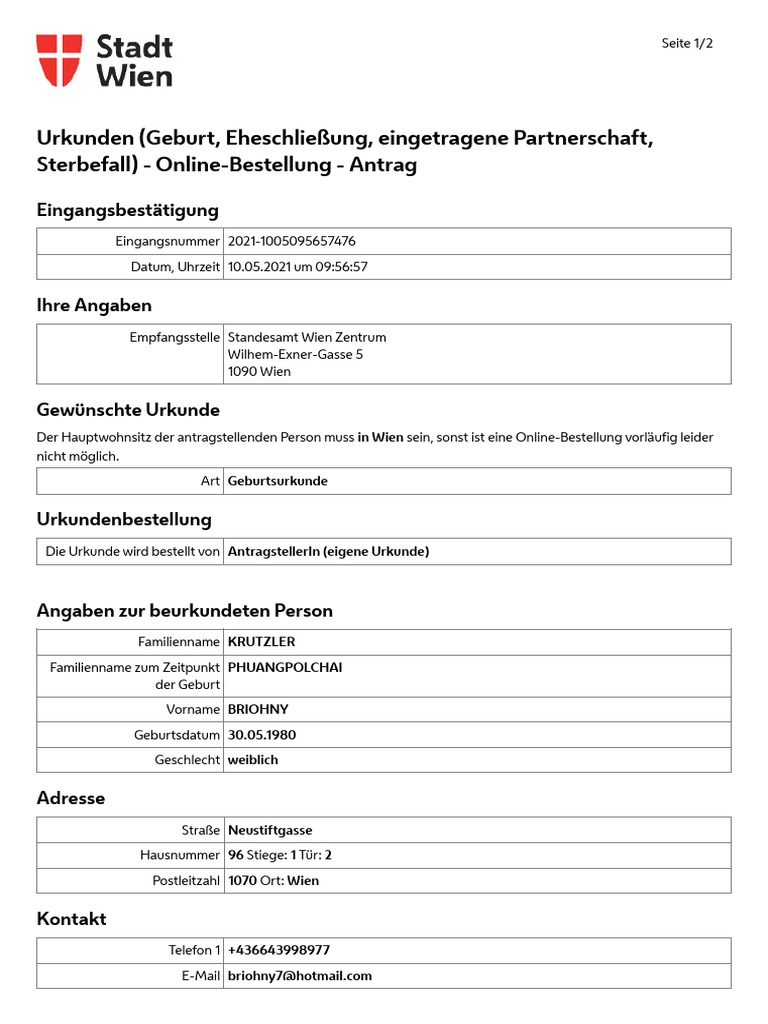 Stadt Wien

Seite 1/2

Urkunden (Geburt, Eheschließung, eingetragene Partnerschaft, Sterbefall) - Online-Bestellung - Antrag

Eingangsbestätigung

| Eingangsnummer | 2021-1005095657476 |
|---|---|
| Datum, Uhrzeit | 10.05.2021 um 09:56:57 |

Ihre Angaben

| Empfangsstelle | Standesamt Wien Zentrum Wilhem-Exner-Gasse 5 1090 Wien |
|---|---|

Gewünschte Urkunde

Der Hauptwohnsitz der antragstellenden Person muss in Wien sein, sonst ist eine Online-Bestellung vorläufig leider nicht möglich.

| Art | Geburtsurkunde |
|---|---|

Urkundenbestellung

| Die Urkunde wird bestellt von | AntragstellerIn (eigene Urkunde) |
|---|---|

Angaben zur beurkundeten Person

| Familienname | KRUTZLER |
|---|---|
| Familienname zum Zeitpunkt der Geburt | PHUANGPOLCHAI |
| Vorname | BRIOHNY |
| Geburtsdatum | 30.05.1980 |
| Geschlecht | weiblich |

Adresse

| Straße | Neustiftgasse |
|---|---|
| Hausnummer | 96 Stiege: 1 Tür: 2 |
| Postleitzahl | 1070 Ort: Wien |

Kontakt

| Telefon 1 | +436643998977 |
|---|---|
| E-Mail | briohny7@hotmail.com |